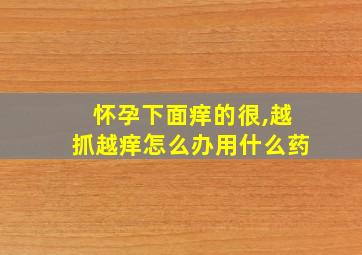 怀孕下面痒的很,越抓越痒怎么办用什么药